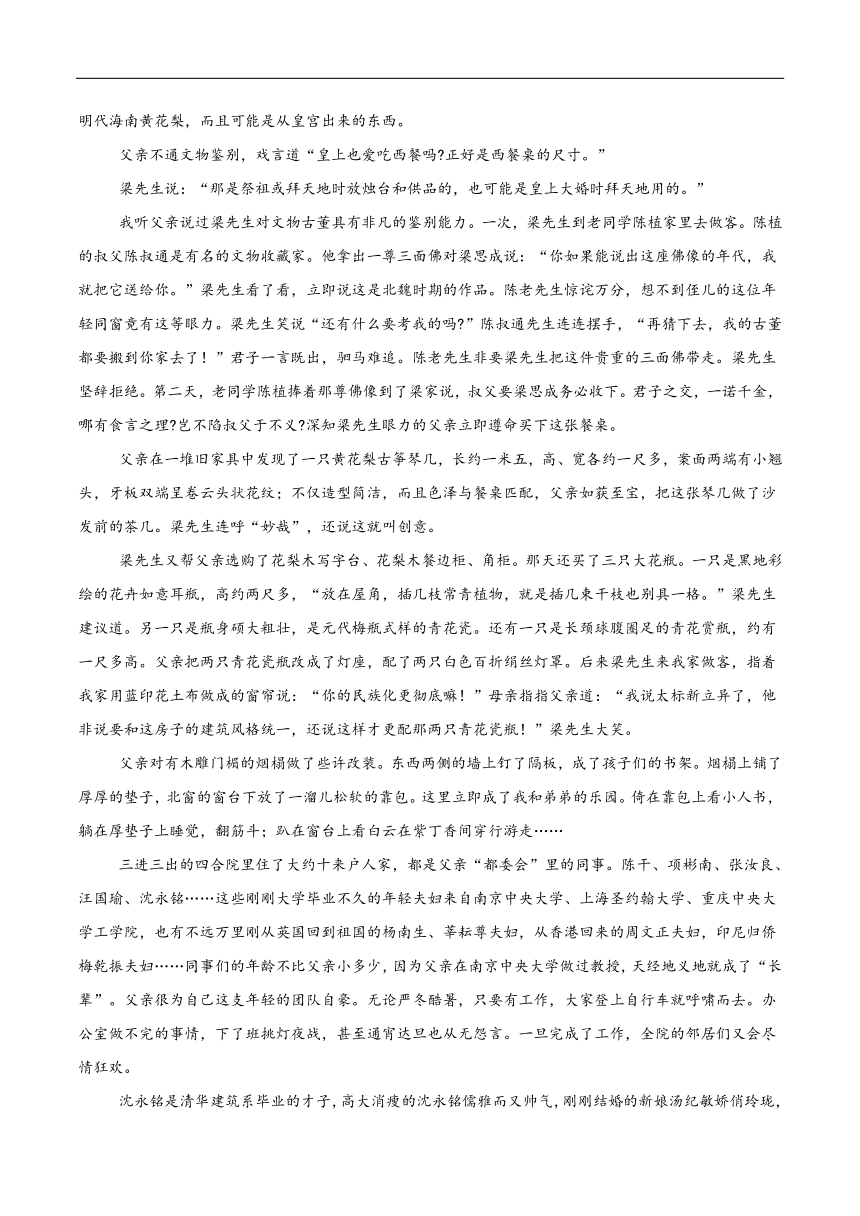 明代海南黄花梨，而且可能是从皇宫出来的东西。

父亲不通文物鉴别，戏言道“皇上也爱吃西餐吗?正好是西餐桌的尺寸。”

梁先生说：“那是祭祖或拜天地时放烛台和供品的，也可能是皇上大婚时拜天地用的。”

我听父亲说过梁先生对文物古董具有非凡的鉴别能力。一次，梁先生到老同学陈植家里去做客。陈植的叔父陈叔通是有名的文物收藏家。他拿出一尊三面佛对梁思成说：“你如果能说出这座佛像的年代，我就把它送给你。”梁先生看了看，立即说这是北魏时期的作品。陈老先生惊诧万分，想不到侄儿的这位年轻同窗竟有这等眼力。梁先生笑说“还有什么要考我的吗?”陈叔通先生连连摆手，“再猜下去，我的古董都要搬到你家去了！”君子一言既出，驷马难追。陈老先生非要梁先生把这件贵重的三面佛带走。梁先生坚辞拒绝。第二天，老同学陈植捧着那尊佛像到了梁家说，叔父要梁思成务必收下。君子之交，一诺千金，哪有食言之理?岂不陷叔父于不义?深知梁先生眼力的父亲立即遵命买下这张餐桌。

父亲在一堆旧家具中发现了一只黄花梨古筝琴几，长约一米五，高、宽各约一尺多，案面两端有小翘头，牙板双端呈卷云头状花纹；不仅造型简洁，而且色泽与餐桌匹配，父亲如获至宝，把这张琴几做了沙发前的茶几。梁先生连呼“妙哉”，还说这就叫创意。

梁先生又帮父亲选购了花梨木写字台、花梨木餐边柜、角柜。那天还买了三只大花瓶。一只是黑地彩绘的花卉如意耳瓶，高约两尺多，“放在屋角，插几枝常青植物，就是插几束干枝也别具一格。”梁先生建议道。另一只是瓶身硕大粗壮，是元代梅瓶式样的青花瓷。还有一只是长颈球腹圈足的青花赏瓶，约有一尺多高。父亲把两只青花瓷瓶改成了灯座，配了两只白色百折绢丝灯罩。后来梁先生来我家做客，指着我家用蓝印花土布做成的窗帘说：“你的民族化更彻底嘛！”母亲指指父亲道：“我说太标新立异了，他非说要和这房子的建筑风格统一，还说这样才更配那两只青花瓷瓶！”梁先生大笑。

父亲对有木雕门楣的烟榻做了些许改装。东西两侧的墙上钉了隔板，成了孩子们的书架。烟榻上铺了厚厚的垫子，北窗的窗台下放了一溜儿松软的靠包。这里立即成了我和弟弟的乐园。倚在靠包上看小人书，躺在厚垫子上睡觉，翻筋斗；趴在窗台上看白云在紫丁香间穿行游走……

三进三出的四合院里住了大约十来户人家，都是父亲“都委会”里的同事。陈干、项彬南、张汝良、汪国瑜、沈永铭……这些刚刚大学毕业不久的年轻夫妇来自南京中央大学、上海圣约翰大学、重庆中央大学工学院，也有不远万里刚从英国回到祖国的杨南生、莘耘尊夫妇，从香港回来的周文正夫妇，印尼归侨梅乾振夫妇……同事们的年龄不比父亲小多少，因为父亲在南京中央大学做过教授，天经地义地就成了“长辈”。父亲很为自己这支年轻的团队自豪。无论严冬酷暑，只要有工作，大家登上自行车就呼啸而去。办公室做不完的事情，下了班挑灯夜战，甚至通宵达旦也从无怨言。一旦完成了工作，全院的邻居们又会尽情狂欢。

沈永铭是清华建筑系毕业的才子，高大消瘦的沈永铭儒雅而又帅气，刚刚结婚的新娘汤纪敏娇俏玲珑，